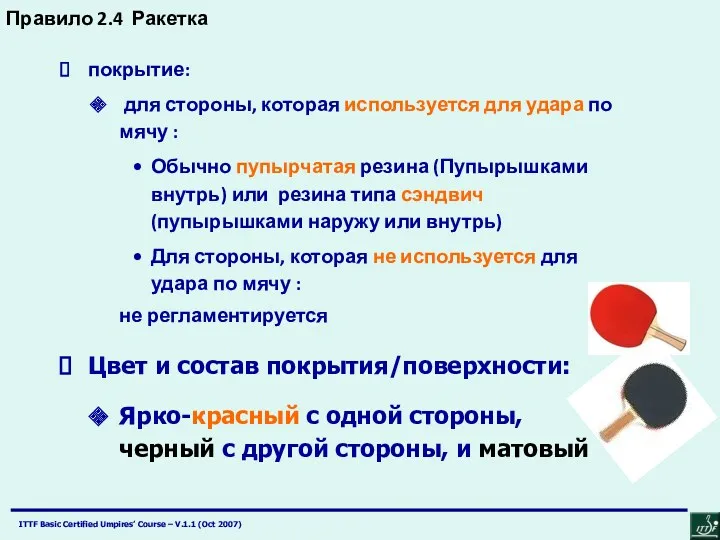 Правило 2.4 Ракетка

покрытие:

для стороны, которая используется для удара по мячу :

• Обычно пупырчатая резина (Пупырышками внутрь) или резина типа сэндвич (пупырышками наружу или внутрь)

• Для стороны, которая не используется для удара по мячу :

не регламентируется

Цвет и состав покрытия/поверхности:

Ярко-красный с одной стороны, черный с другой стороны, и матовый

ITTF Basic Certified Umpires' Course – V.1.1 (Oct 2007)

ITTF